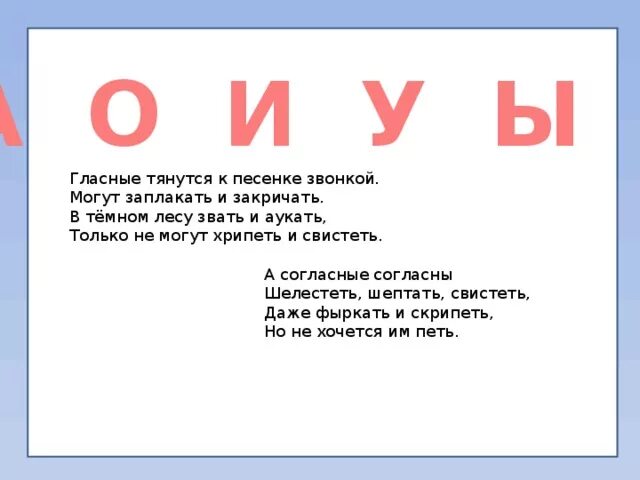 А О И У Ы

Гласные тянутся к песенке звонкой.
Могут заплакать и закричать.
В тёмном лесу звать и аукать,
Только не могут хрипеть и свистеть.

А согласные согласны
Шелестеть, шептать, свистеть,
Даже фыркать и скрипеть,
Но не хочется им петь.